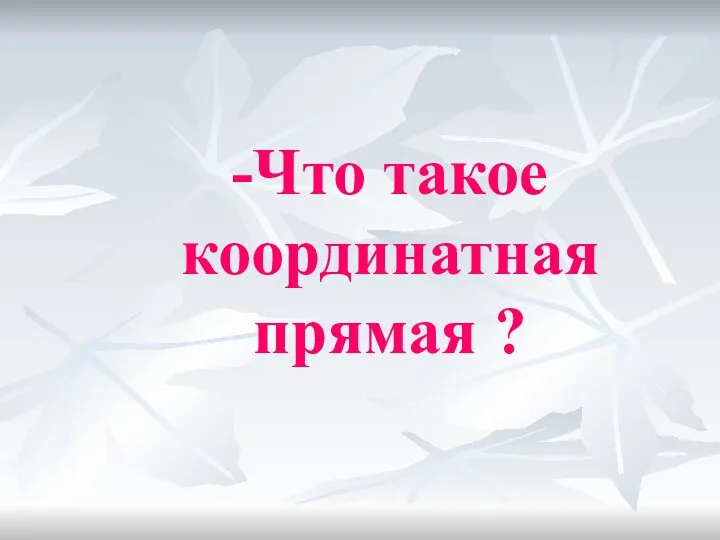 -Что такое координатная прямая ?